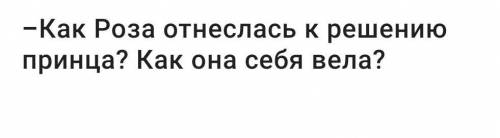 –Как Роза отнеслась к решению принца? Как она себя вела?